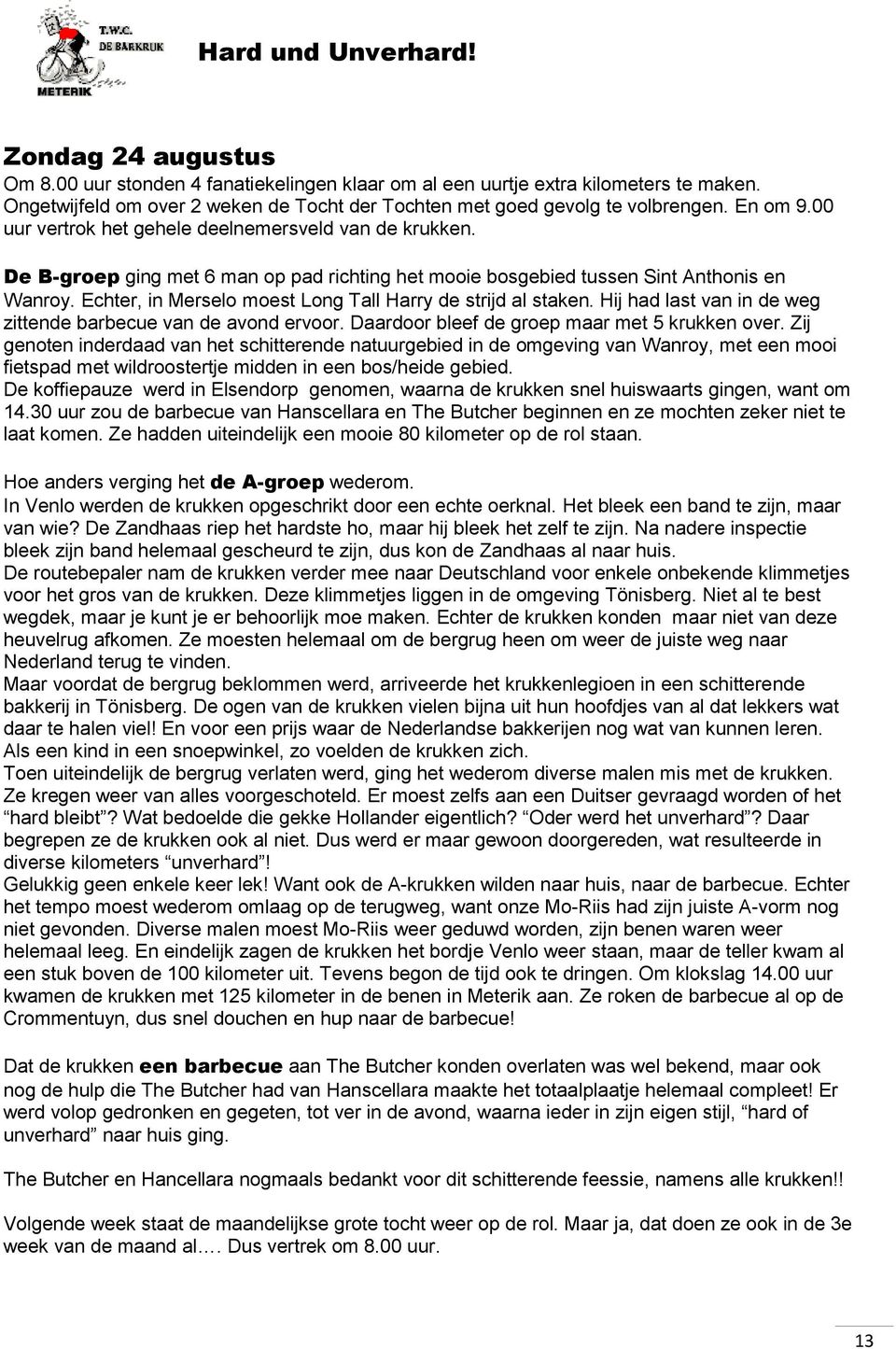 T.W.C.
DE BARKRUK
METERIK

Hard und Unverhard!

Zondag 24 augustus
Om 8.00 uur stonden 4 fanatiekelingen klaar om al een uurtje extra kilometers te maken. Ongetwijfeld om over 2 weken de Tocht der Tochten met goed gevolg te volbrengen. En om 9.00 uur vertrok het gehele deelnemersveld van de krukken.

De B-groep ging met 6 man op pad richting het mooie bosgebied tussen Sint Anthonis en Wanroy. Echter, in Merselo moest Long Tall Harry de strijd al staken. Hij had last van in de weg zittende barbecue van de avond ervoor. Daardoor bleef de groep maar met 5 krukken over. Zij genoten inderdaad van het schitterende natuurgebied in de omgeving van Wanroy, met een mooi fietspad met wildroostertje midden in een bos/heide gebied.
De koffiepauze werd in Elsendorp genomen, waarna de krukken snel huiswaarts gingen, want om 14.30 uur zou de barbecue van Hanscellara en The Butcher beginnen en ze mochten zeker niet te laat komen. Ze hadden uiteindelijk een mooie 80 kilometer op de rol staan.

Hoe anders verging het de A-groep wederom.
In Venlo werden de krukken opgeschrikt door een echte oerknal. Het bleek een band te zijn, maar van wie? De Zandhaas riep het hardste ho, maar hij bleek het zelf te zijn. Na nadere inspectie bleek zijn band helemaal gescheurd te zijn, dus kon de Zandhaas al naar huis.
De routebepaler nam de krukken verder mee naar Deutschland voor enkele onbekende klimmetjes voor het gros van de krukken. Deze klimmetjes liggen in de omgeving Tönisberg. Niet al te best wegdek, maar je kunt je er behoorlijk moe maken. Echter de krukken konden maar niet van deze heuvelrug afkomen. Ze moesten helemaal om de bergrug heen om weer de juiste weg naar Nederland terug te vinden.
Maar voordat de bergrug beklommen werd, arriveerde het krukkenlegioen in een schitterende bakkerij in Tönisberg. De ogen van de krukken vielen bijna uit hun hoofdjes van al dat lekkers wat daar te halen viel! En voor een prijs waar de Nederlandse bakkerijen nog wat van kunnen leren. Als een kind in een snoepwinkel, zo voelden de krukken zich.
Toen uiteindelijk de bergrug verlaten werd, ging het wederom diverse malen mis met de krukken. Ze kregen weer van alles voorgeschoteld. Er moest zelfs aan een Duitser gevraagd worden of het “hard bleibt”? Wat bedoelde die gekke Hollander eigentlich? “Oder werd het unverhard”? Daar begrepen ze de krukken ook al niet. Dus werd er maar gewoon doorgereden, wat resulteerde in diverse kilometers “unverhard”!
Gelukkig geen enkele keer lek! Want ook de A-krukken wilden naar huis, naar de barbecue. Echter het tempo moest wederom omlaag op de terugweg, want onze Mo-Riis had zijn juiste A-vorm nog niet gevonden. Diverse malen moest Mo-Riis weer geduwd worden, zijn benen waren weer helemaal leeg. En eindelijk zagen de krukken het bordje Venlo weer staan, maar de teller kwam al een stuk boven de 100 kilometer uit. Tevens begon de tijd ook te dringen. Om klokslag 14.00 uur kwamen de krukken met 125 kilometer in de benen in Meterik aan. Ze roken de barbecue al op de Crommentuyn, dus snel douchen en hup naar de barbecue!

Dat de krukken een barbecue aan The Butcher konden overlaten was wel bekend, maar ook nog de hulp die The Butcher had van Hanscellara maakte het totaalplaatje helemaal compleet! Er werd volop gedronken en gegeten, tot ver in de avond, waarna ieder in zijn eigen stijl, “hard of unverhard” naar huis ging.

The Butcher en Hancellara nogmaals bedankt voor dit schitterende feessie, namens alle krukken!!

Volgende week staat de maandelijkse grote tocht weer op de rol. Maar ja, dat doen ze ook in de 3e week van de maand al…. Dus vertrek om 8.00 uur.

13